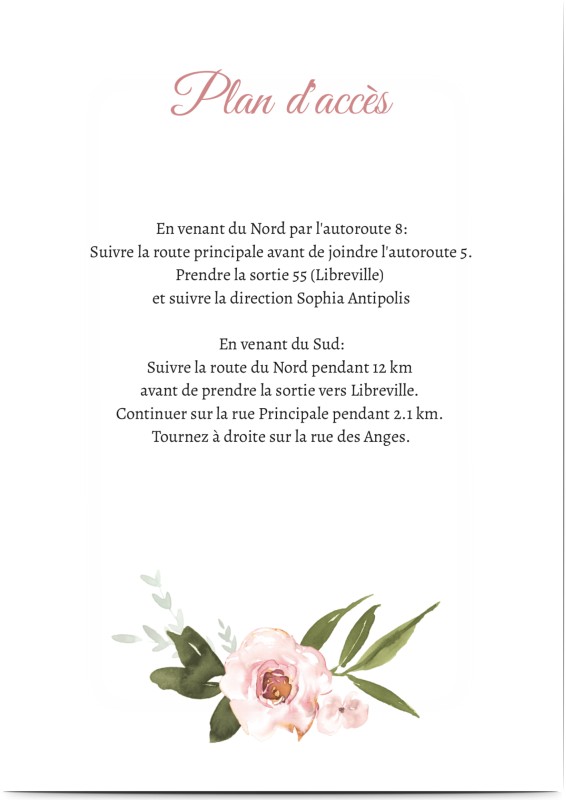 Plan d'accès

En venant du Nord par l'autoroute 8:
Suivre la route principale avant de joindre l'autoroute 5.
Prendre la sortie 55 (Libreville)
et suivre la direction Sophia Antipolis

En venant du Sud:
Suivre la route du Nord pendant 12 km
avant de prendre la sortie vers Libreville.
Continuer sur la rue Principale pendant 2.1 km.
Tournez à droite sur la rue des Anges.